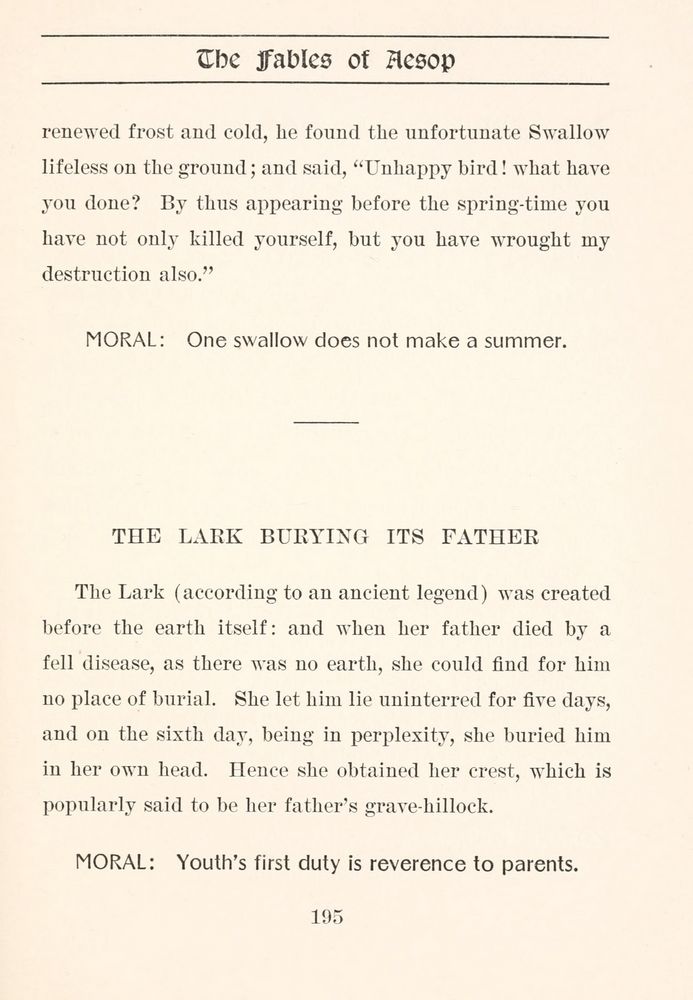 The Fables of Aesop

renewed frost and cold, he found the unfortunate Swallow lifeless on the ground; and said, "Unhappy bird! what have you done? By thus appearing before the spring-time you have not only killed yourself, but you have wrought my destruction also."

MORAL: One swallow does not make a summer.

THE LARK BURYING ITS FATHER

The Lark (according to an ancient legend) was created before the earth itself: and when her father died by a fell disease, as there was no earth, she could find for him no place of burial. She let him lie uninterred for five days, and on the sixth day, being in perplexity, she buried him in her own head. Hence she obtained her crest, which is popularly said to be her father's grave-hillock.

MORAL: Youth's first duty is reverence to parents.

195